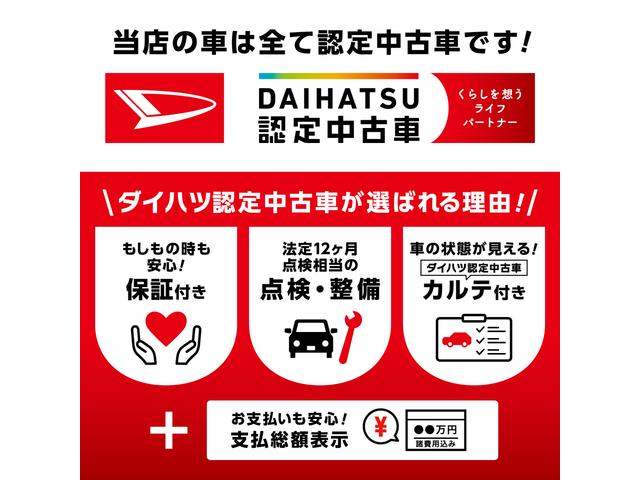 当店の車は全て認定中古車です!

DAIHATSU
認定中古車

くらしを想う
ライフ
パートナー

\ダイハツ認定中古車が選ばれる理由!/

もしもの時も
安心!
保証付き

法定12ヶ月
点検相当の
点検・整備

車の状態が見える!
ダイハツ認定中古車
カルテ付き

+

お支払いも安心!
支払総額表示

¥

●●万円
諸費用込み